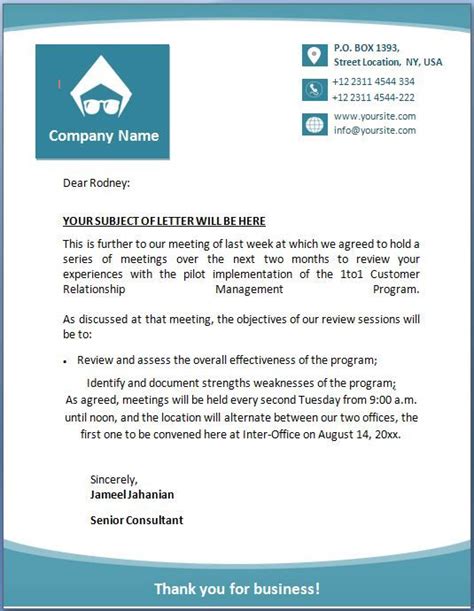 Company Name

P.O. BOX 1393,
Street Location, NY, USA

+12 2311 4544 334
+12 2311 4544-222

www.yoursite.com
info@yoursite.com

Dear Rodney:

YOUR SUBJECT OF LETTER WILL BE HERE

This is further to our meeting of last week at which we agreed to hold a series of meetings over the next two months to review your experiences with the pilot implementation of the 1to1 Customer Relationship Management Program.

As discussed at that meeting, the objectives of our review sessions will be to:

• Review and assess the overall effectiveness of the program;

Identify and document strengths weaknesses of the program;
As agreed, meetings will be held every second Tuesday from 9:00 a.m. until noon, and the location will alternate between our two offices, the first one to be convened here at Inter-Office on August 14, 20xx.

Sincerely,
Jameel Jahanian

Senior Consultant

Thank you for business!